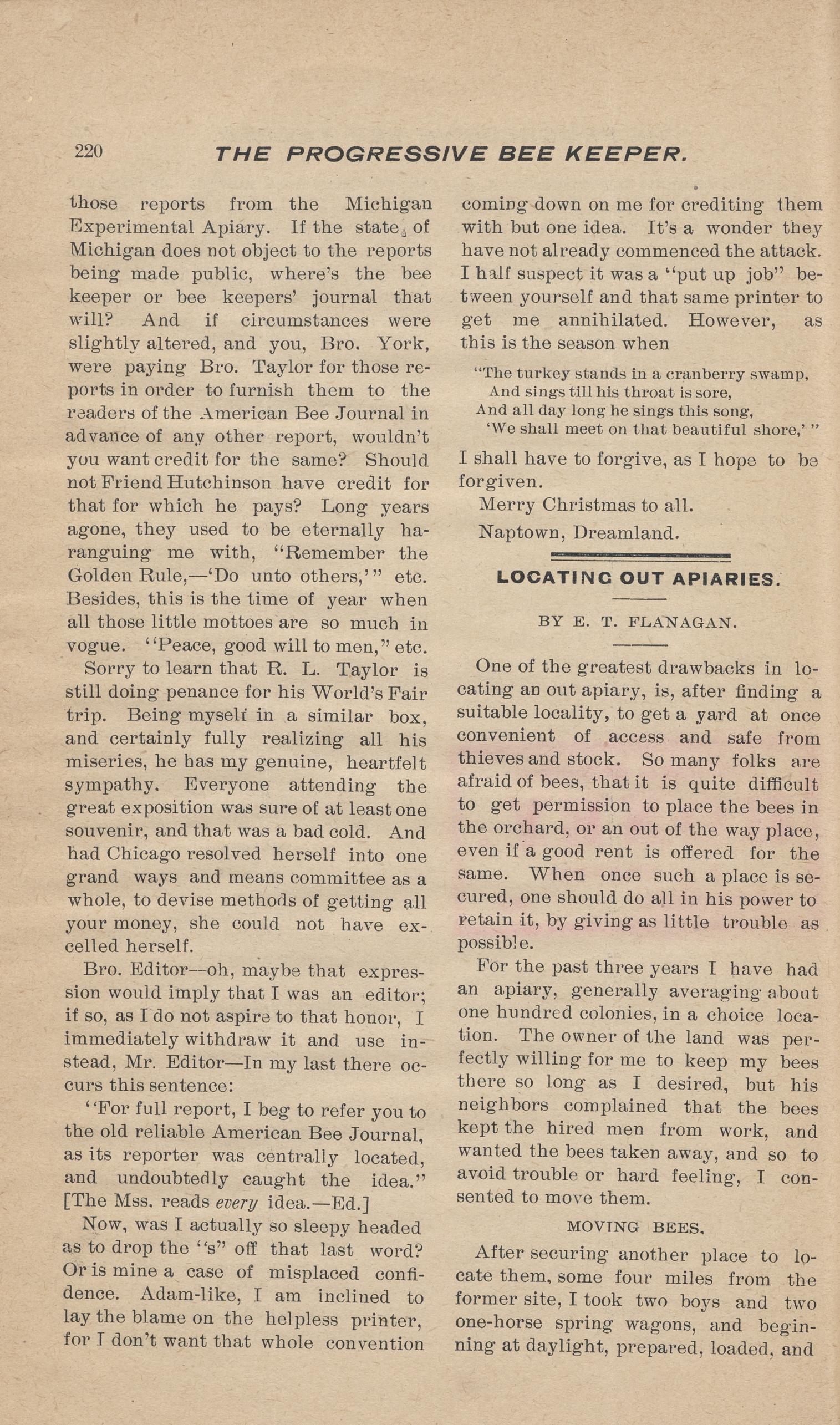 220 THE PROGRESSIVE BEE KEEPER.

those reports from the Michigan Experimental Apiary. If the state of Michigan does not object to the reports being made public, where's the bee keeper or bee keepers' journal that will? And if circumstances were slightly altered, and you, Bro. York, were paying Bro. Taylor for those reports in order to furnish them to the readers of the American Bee Journal in advance of any other report, wouldn't you want credit for the same? Should not Friend Hutchinson have credit for that for which he pays? Long years agone, they used to be eternally haranguing me with, "Remember the Golden Rule,—'Do unto others,'" etc. Besides, this is the time of year when all those little mottoes are so much in vogue. "Peace, good will to men," etc.

Sorry to learn that R. L. Taylor is still doing penance for his World's Fair trip. Being myself in a similar box, and certainly fully realizing all his miseries, he has my genuine, heartfelt sympathy. Everyone attending the great exposition was sure of at least one souvenir, and that was a bad cold. And had Chicago resolved herself into one grand ways and means committee as a whole, to devise methods of getting all your money, she could not have excelled herself.

Bro. Editor—oh, maybe that expression would imply that I was an editor; if so, as I do not aspire to that honor, I immediately withdraw it and use instead, Mr. Editor—In my last there occurs this sentence:

"For full report, I beg to refer you to the old reliable American Bee Journal, as its reporter was centrally located, and undoubtedly caught the idea." [The Mss. reads every idea.—Ed.]

Now, was I actually so sleepy headed as to drop the "s" off that last word? Or is mine a case of misplaced confidence. Adam-like, I am inclined to lay the blame on the helpless printer, for I don't want that whole convention coming down on me for crediting them with but one idea. It's a wonder they have not already commenced the attack. I half suspect it was a "put up job" between yourself and that same printer to get me annihilated. However, as this is the season when

"The turkey stands in a cranberry swamp,
And sings till his throat is sore,
And all day long he sings this song,
'We shall meet on that beautiful shore,'"

I shall have to forgive, as I hope to be forgiven.

Merry Christmas to all.

Naptown, Dreamland.

LOCATING OUT APIARIES.

BY E. T. FLANAGAN.

One of the greatest drawbacks in locating an out apiary, is, after finding a suitable locality, to get a yard at once convenient of access and safe from thieves and stock. So many folks are afraid of bees, that it is quite difficult to get permission to place the bees in the orchard, or an out of the way place, even if a good rent is offered for the same. When once such a place is secured, one should do all in his power to retain it, by giving as little trouble as possible.

For the past three years I have had an apiary, generally averaging about one hundred colonies, in a choice location. The owner of the land was perfectly willing for me to keep my bees there so long as I desired, but his neighbors complained that the bees kept the hired men from work, and wanted the bees taken away, and so to avoid trouble or hard feeling, I consented to move them.

MOVING BEES.

After securing another place to locate them, some four miles from the former site, I took two boys and two one-horse spring wagons, and beginning at daylight, prepared, loaded, and